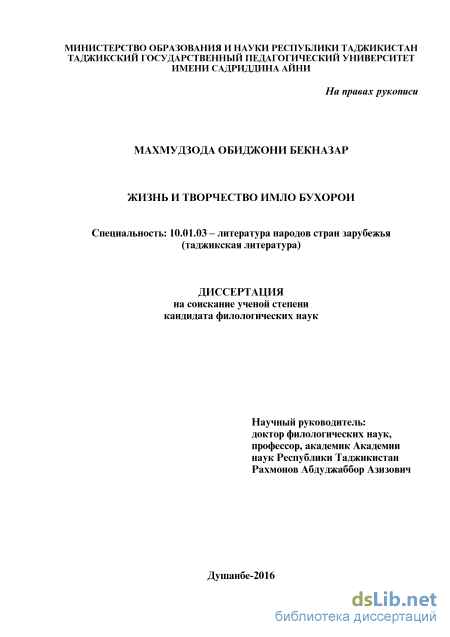 МИНИСТЕРСТВО ОБРАЗОВАНИЯ И НАУКИ РЕСПУБЛИКИ ТАДЖИКИСТАН
ТАДЖИКСКИЙ ГОСУДАРСТВЕННЫЙ ПЕДАГОГИЧЕСКИЙ УНИВЕРСИТЕТ
ИМЕНИ САДРИДДИНА АЙНИ

На правах рукописи

МАХМУДЗОДА ОБИДЖОНИ БЕКНАЗАР

ЖИЗНЬ И ТВОРЧЕСТВО ИМЛО БУХОРОИ

Специальность: 10.01.03 – литература народов стран зарубежья
(таджикская литература)

ДИССЕРТАЦИЯ
на соискание ученой степени
кандидата филологических наук

Научный руководитель:
доктор филологических наук,
профессор, академик Академии
наук Республики Таджикистан
Рахмонов Абдуджаббор Азизович

Душанбе-2016

dsLib.net
библиотека диссертаций